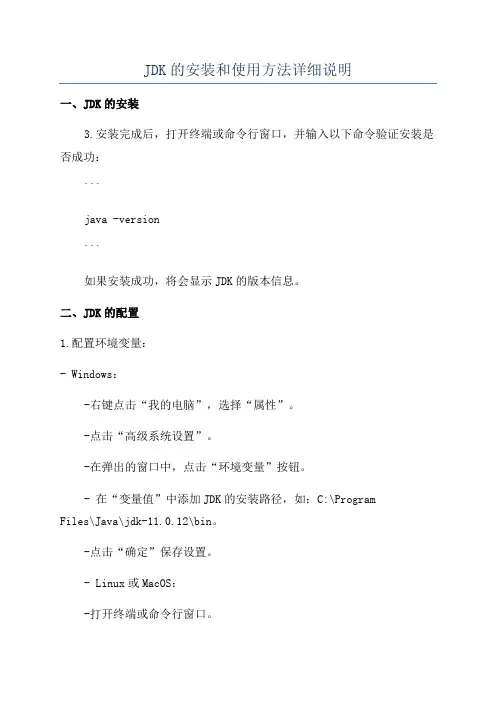 JDK的安装和使用方法详细说明

一、JDK的安装

3.安装完成后，打开终端或命令行窗口，并输入以下命令验证安装是否成功：

```

java -version

```

如果安装成功，将会显示JDK的版本信息。

二、JDK的配置

1.配置环境变量：

- Windows：

-右键点击“我的电脑”，选择“属性”。

-点击“高级系统设置”。

-在弹出的窗口中，点击“环境变量”按钮。

- 在“变量值”中添加JDK的安装路径，如：C:\Program Files\Java\jdk-11.0.12\bin。

-点击“确定”保存设置。

- Linux或MacOS：

-打开终端或命令行窗口。